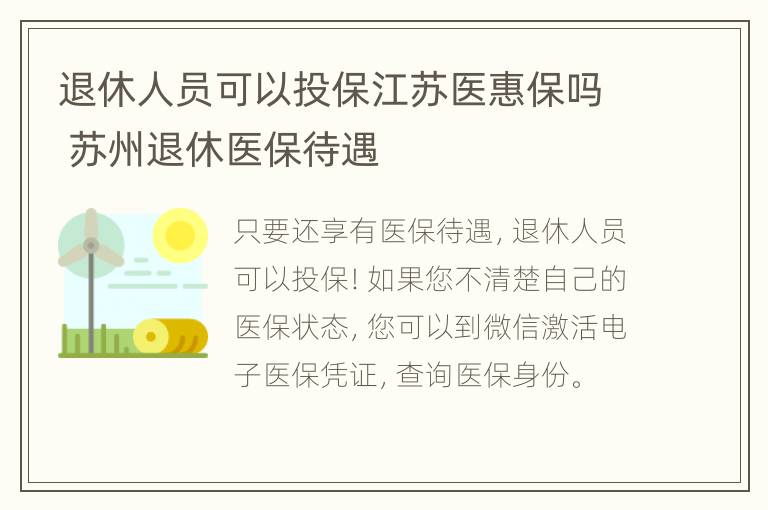 退休人员可以投保江苏医惠保吗 苏州退休医保待遇

只要还享有医保待遇, 退休人员可以投保! 如果您不清楚自己的医保状态, 您可以到微信激活电子医保凭证, 查询医保身份。